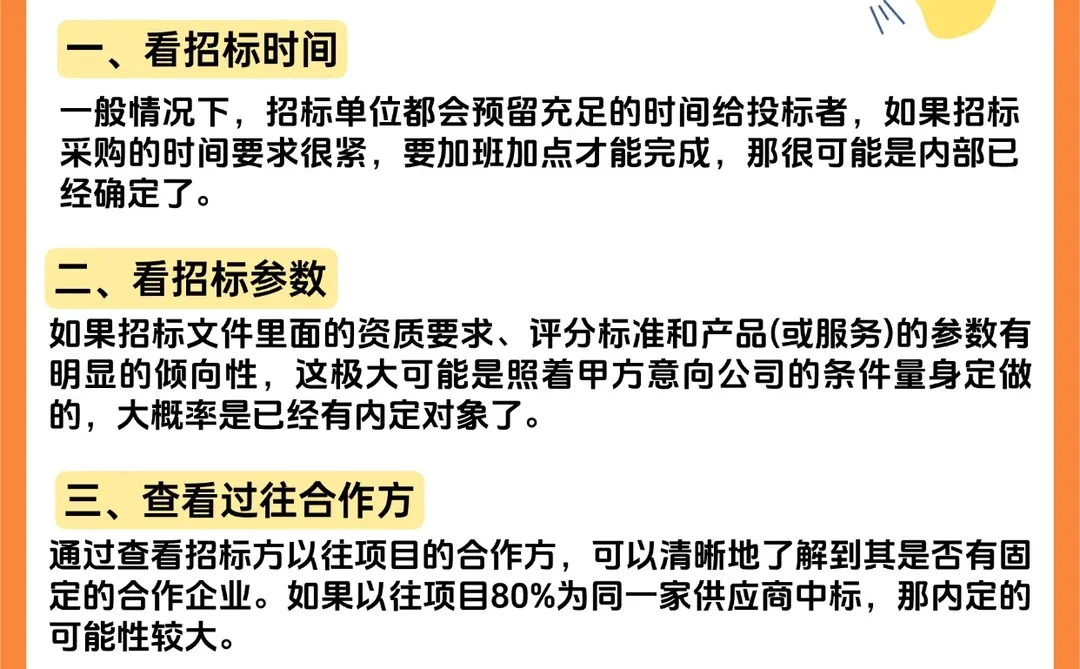 一、看招标时间

一般情况下，招标单位都会预留充足的时间给投标者，如果招标采购的时间要求很紧，要加班加点才能完成，那很可能是内部已经确定了。

二、看招标参数

如果招标文件里面的资质要求、评分标准和产品(或服务)的参数有明显的倾向性，这极大可能是照着甲方意向公司的条件量身定做的，大概率是已经有内定对象了。

三、查看过往合作方

通过查看招标方以往项目的合作方，可以清晰地了解到其是否有固定的合作企业。如果以往项目80%为同一家供应商中标，那内定的可能性较大。